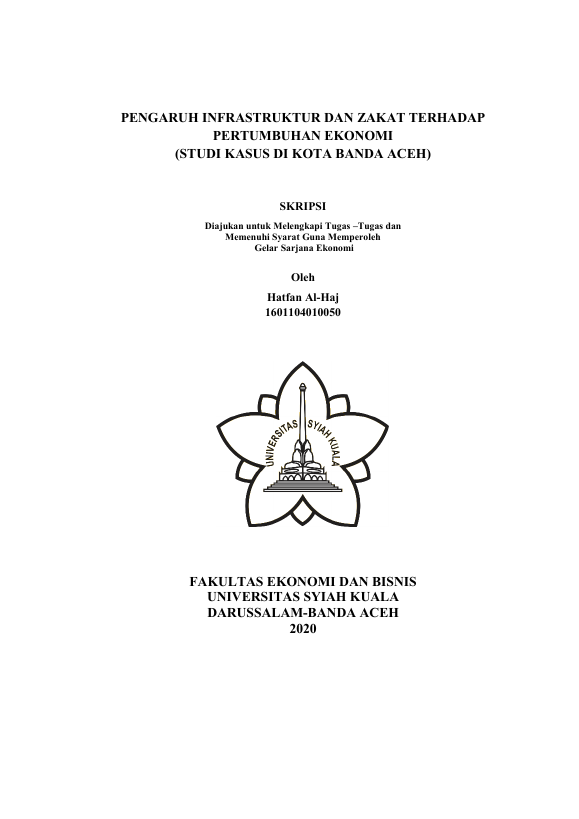 PENGARUH INFRASTRUKTUR DAN ZAKAT TERHADAP PERTUMBUHAN EKONOMI
(STUDI KASUS DI KOTA BANDA ACEH)

SKRIPSI

Diajukan untuk Melengkapi Tugas –Tugas dan
Memenuhi Syarat Guna Memperoleh
Gelar Sarjana Ekonomi

Oleh

Hatfan Al-Haj
1601104010050

UNIVERSITAS SYIAH KUALA

FAKULTAS EKONOMI DAN BISNIS
UNIVERSITAS SYIAH KUALA
DARUSSALAM-BANDA ACEH
2020